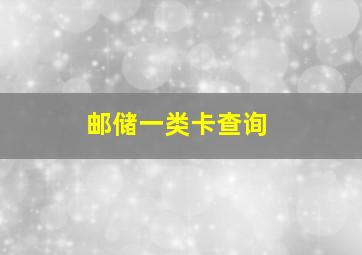 邮储一类卡查询